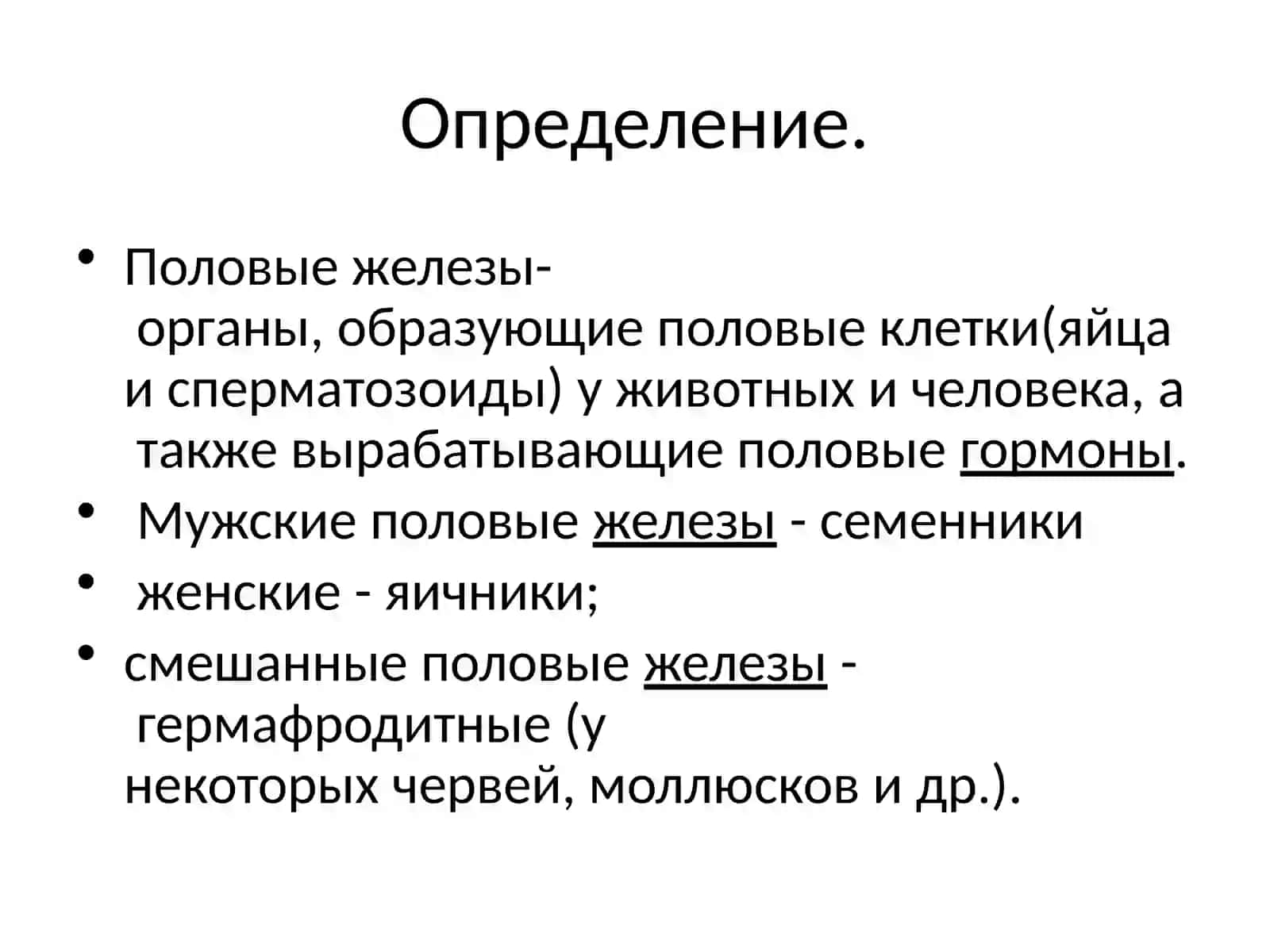 Определение.

• Половые железы- органы, образующие половые клетки(яйца и сперматозоиды) у животных и человека, а также вырабатывающие половые гормоны.
• Мужские половые железы - семенники
• женские - яичники;
• смешанные половые железы - гермафродитные (у некоторых червей, моллюсков и др.).